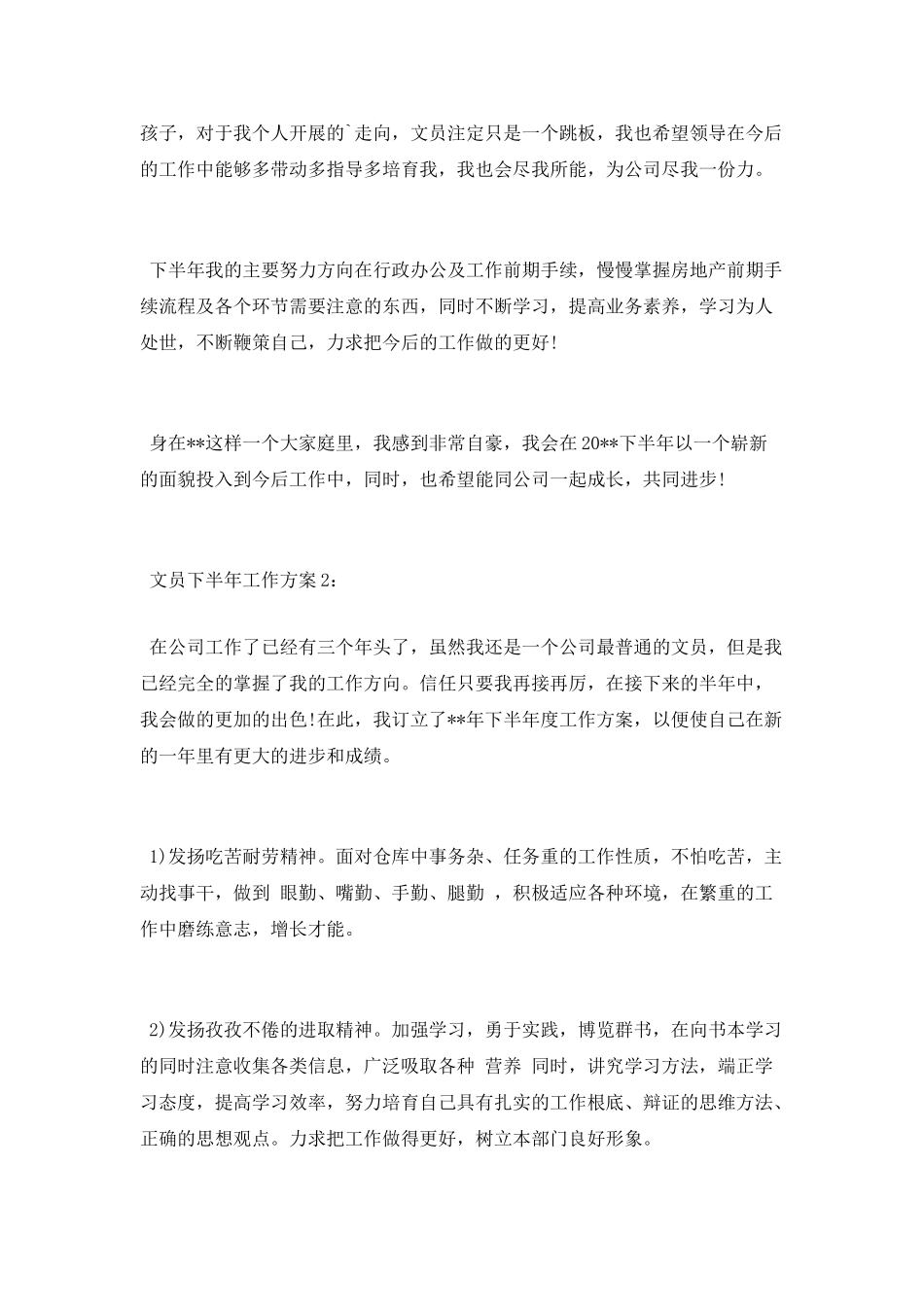 孩子，对于我个人开展的`走向，文员注定只是一个跳板，我也希望领导在今后的工作中能够多带动多指导多培育我，我也会尽我所能，为公司尽我一份力。

下半年我的主要努力方向在行政办公及工作前期手续，慢慢掌握房地产前期手续流程及各个环节需要注意的东西，同时不断学习，提高业务素养，学习为人处世，不断鞭策自己，力求把今后的工作做的更好!

身在**这样一个大家庭里，我感到非常自豪，我会在20**下半年以一个崭新的面貌投入到今后工作中，同时，也希望能同公司一起成长，共同进步!

文员下半年工作方案2：

在公司工作了已经有三个年头了，虽然我还是一个公司最普通的文员，但是我已经完全的掌握了我的工作方向。信任只要我再接再厉，在接下来的半年中，我会做的更加的出色!在此，我订立了**年下半年度工作方案，以便使自己在新的一年里有更大的进步和成绩。

1)发扬吃苦耐劳精神。面对仓库中事务杂、任务重的工作性质，不怕吃苦，主动找事干，做到 眼勤、嘴勤、手勤、腿勤 ，积极适应各种环境，在繁重的工作中磨练意志，增长才能。

2)发扬孜孜不倦的进取精神。加强学习，勇于实践，博览群书，在向书本学习的同时注意收集各类信息，广泛吸取各种 营养 同时，讲究学习方法，端正学习态度，提高学习效率，努力培育自己具有扎实的工作根底、辩证的思维方法、正确的思想观点。力求把工作做得更好，树立本部门良好形象。